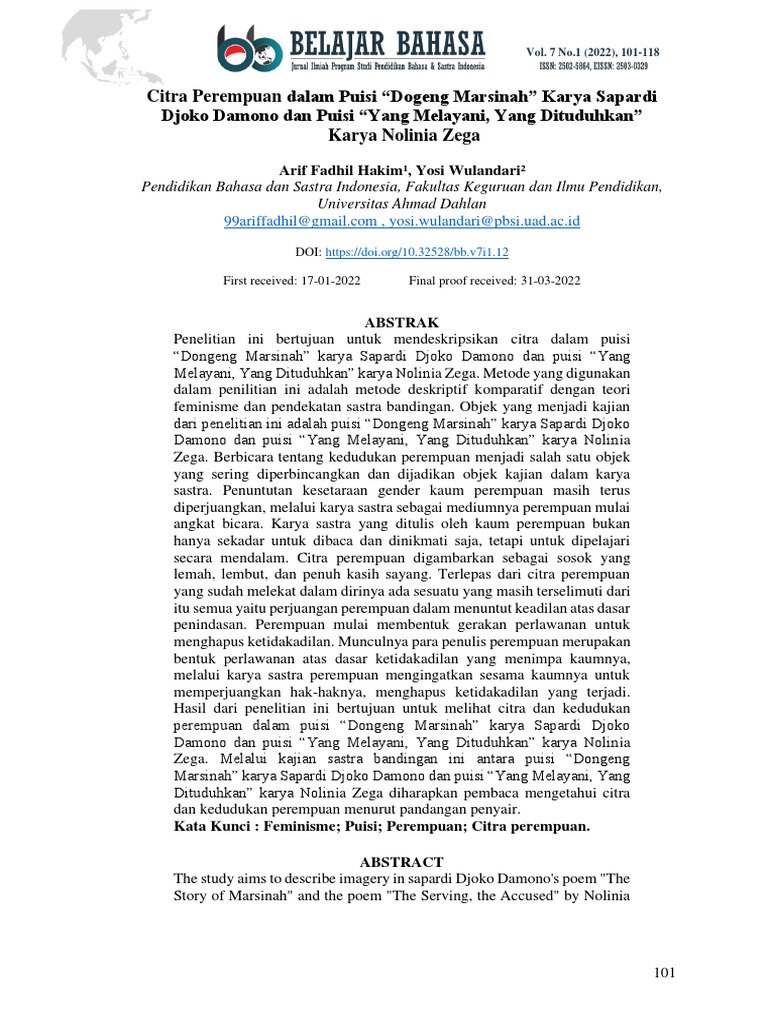 BELAJAR BAHASA
Jurnal Ilmiah Program Studi Pendidikan Bahasa & Sastra Indonesia

Vol. 7 No.1 (2022), 101-118
ISSN: 2502-5864, EISSN: 2503-0329

Citra Perempuan dalam Puisi “Dogeng Marsinah” Karya Sapardi Djoko Damono dan Puisi “Yang Melayani, Yang Dituduhkan” Karya Nolinia Zega

Arif Fadhil Hakim¹, Yosi Wulandari²
Pendidikan Bahasa dan Sastra Indonesia, Fakultas Keguruan dan Ilmu Pendidikan, Universitas Ahmad Dahlan
99ariffadhil@gmail.com , yosi.wulandari@pbsi.uad.ac.id

DOI: https://doi.org/10.32528/bb.v7i1.12

First received: 17-01-2022 Final proof received: 31-03-2022

ABSTRAK
Penelitian ini bertujuan untuk mendeskripsikan citra dalam puisi “Dongeng Marsinah” karya Sapardi Djoko Damono dan puisi “Yang Melayani, Yang Dituduhkan” karya Nolinia Zega. Metode yang digunakan dalam penilitian ini adalah metode deskriptif komparatif dengan teori feminisme dan pendekatan sastra bandingan. Objek yang menjadi kajian dari penelitian ini adalah puisi “Dongeng Marsinah” karya Sapardi Djoko Damono dan puisi “Yang Melayani, Yang Dituduhkan” karya Nolinia Zega. Berbicara tentang kedudukan perempuan menjadi salah satu objek yang sering diperbincangkan dan dijadikan objek kajian dalam karya sastra. Penuntutan kesetaraan gender kaum perempuan masih terus diperjuangkan, melalui karya sastra sebagai mediumnya perempuan mulai angkat bicara. Karya sastra yang ditulis oleh kaum perempuan bukan hanya sekadar untuk dibaca dan dinikmati saja, tetapi untuk dipelajari secara mendalam. Citra perempuan digambarkan sebagai sosok yang lemah, lembut, dan penuh kasih sayang. Terlepas dari citra perempuan yang sudah melekat dalam dirinya ada sesuatu yang masih terselimuti dari itu semua yaitu perjuangan perempuan dalam menuntut keadilan atas dasar penindasan. Perempuan mulai membentuk gerakan perlawanan untuk menghapus ketidakadilan. Munculnya para penulis perempuan merupakan bentuk perlawanan atas dasar ketidakadilan yang menimpa kaumnya, melalui karya sastra perempuan mengingatkan sesama kaumnya untuk memperjuangkan hak-haknya, menghapus ketidakadilan yang terjadi. Hasil dari penelitian ini bertujuan untuk melihat citra dan kedudukan perempuan dalam puisi “Dongeng Marsinah” karya Sapardi Djoko Damono dan puisi “Yang Melayani, Yang Dituduhkan” karya Nolinia Zega. Melalui kajian sastra bandingan ini antara puisi “Dongeng Marsinah” karya Sapardi Djoko Damono dan puisi “Yang Melayani, Yang Dituduhkan” karya Nolinia Zega diharapkan pembaca mengetahui citra dan kedudukan perempuan menurut pandangan penyair.
Kata Kunci : Feminisme; Puisi; Perempuan; Citra perempuan.

ABSTRACT
The study aims to describe imagery in sapardi Djoko Damono's poem "The Story of Marsinah" and the poem "The Serving, the Accused" by Nolinia

101